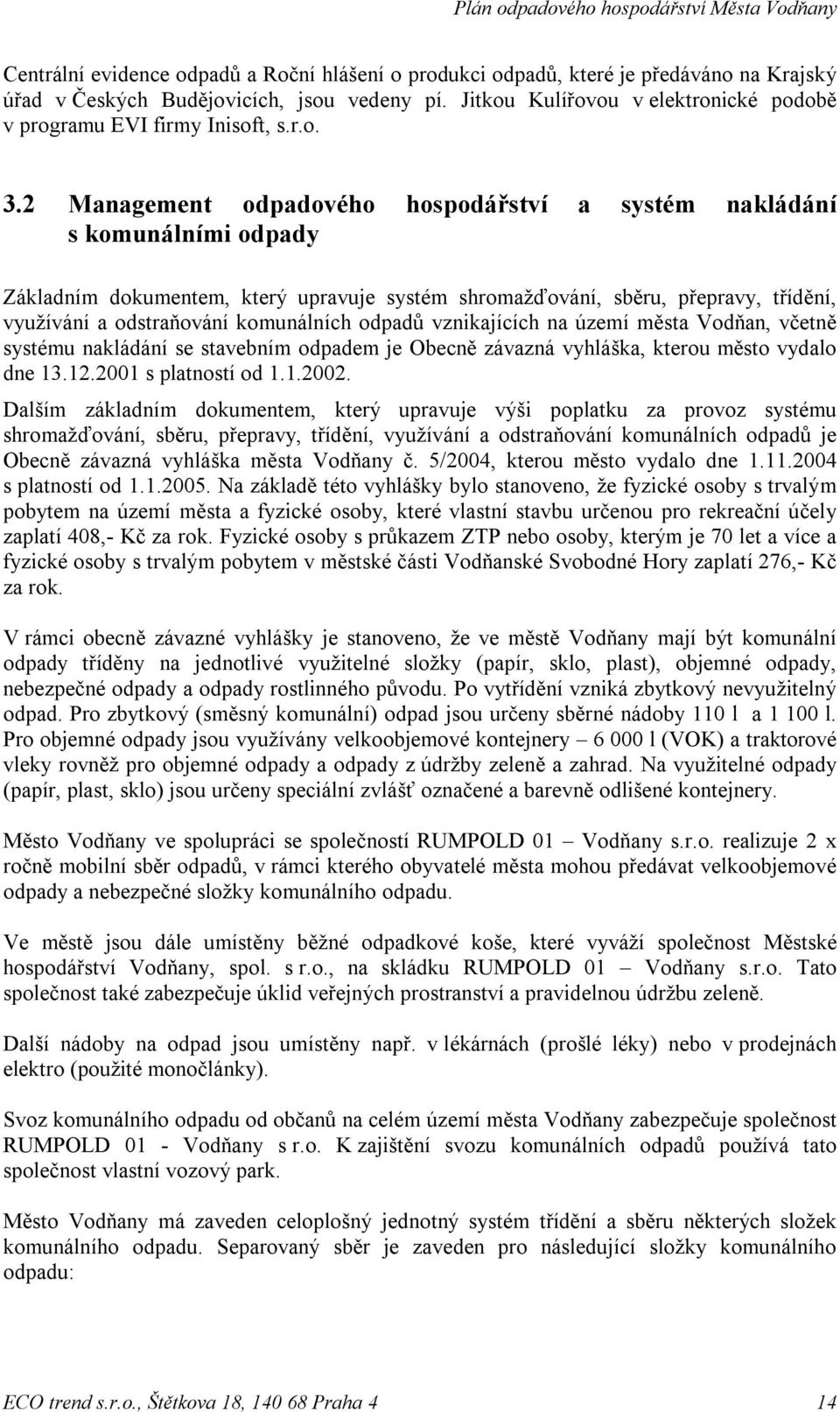 Plán odpadového hospodářství Města Vodňany

Centrální evidence odpadů a Roční hlášení o produkci odpadů, které je předáváno na Krajský úřad v Českých Budějovicích, jsou vedeny pí. Jitkou Kulířovou v elektronické podobě v programu EVI firmy Inisoft, s.r.o.

3.2 Management odpadového hospodářství a systém nakládání s komunálními odpady

Základním dokumentem, který upravuje systém shromažďování, sběru, přepravy, třídění, využívání a odstraňování komunálních odpadů vznikajících na území města Vodňan, včetně systému nakládání se stavebním odpadem je Obecně závazná vyhláška, kterou město vydalo dne 13.12.2001 s platností od 1.1.2002.
Dalším základním dokumentem, který upravuje výši poplatku za provoz systému shromažďování, sběru, přepravy, třídění, využívání a odstraňování komunálních odpadů je Obecně závazná vyhláška města Vodňany č. 5/2004, kterou město vydalo dne 1.11.2004 s platností od 1.1.2005. Na základě této vyhlášky bylo stanoveno, že fyzické osoby s trvalým pobytem na území města a fyzické osoby, které vlastní stavbu určenou pro rekreační účely zaplatí 408,- Kč za rok. Fyzické osoby s průkazem ZTP nebo osoby, kterým je 70 let a více a fyzické osoby s trvalým pobytem v městské části Vodňanské Svobodné Hory zaplatí 276,- Kč za rok.

V rámci obecně závazné vyhlášky je stanoveno, že ve městě Vodňany mají být komunální odpady tříděny na jednotlivé využitelné složky (papír, sklo, plast), objemné odpady, nebezpečné odpady a odpady rostlinného původu. Po vytřídění vzniká zbytkový nevyužitelný odpad. Pro zbytkový (směsný komunální) odpad jsou určeny sběrné nádoby 110 l a 1 100 l. Pro objemné odpady jsou využívány velkoobjemové kontejnery – 6 000 l (VOK) a traktorové vleky rovněž pro objemné odpady a odpady z údržby zeleně a zahrad. Na využitelné odpady (papír, plast, sklo) jsou určeny speciální zvlášť označené a barevně odlišené kontejnery.

Město Vodňany ve spolupráci se společností RUMPOLD 01 – Vodňany s.r.o. realizuje 2 x ročně mobilní sběr odpadů, v rámci kterého obyvatelé města mohou předávat velkoobjemové odpady a nebezpečné složky komunálního odpadu.

Ve městě jsou dále umístěny běžné odpadkové koše, které vyváží společnost Městské hospodářství Vodňany, spol. s r.o., na skládku RUMPOLD 01 – Vodňany s.r.o. Tato společnost také zabezpečuje úklid veřejných prostranství a pravidelnou údržbu zeleně.

Další nádoby na odpad jsou umístěny např. v lékárnách (prošlé léky) nebo v prodejnách elektro (použité monočlánky).

Svoz komunálního odpadu od občanů na celém území města Vodňany zabezpečuje společnost RUMPOLD 01 - Vodňany s r.o. K zajištění svozu komunálních odpadů používá tato společnost vlastní vozový park.

Město Vodňany má zaveden celoplošný jednotný systém třídění a sběru některých složek komunálního odpadu. Separovaný sběr je zaveden pro následující složky komunálního odpadu:

ECO trend s.r.o., Štětkova 18, 140 68 Praha 4 14